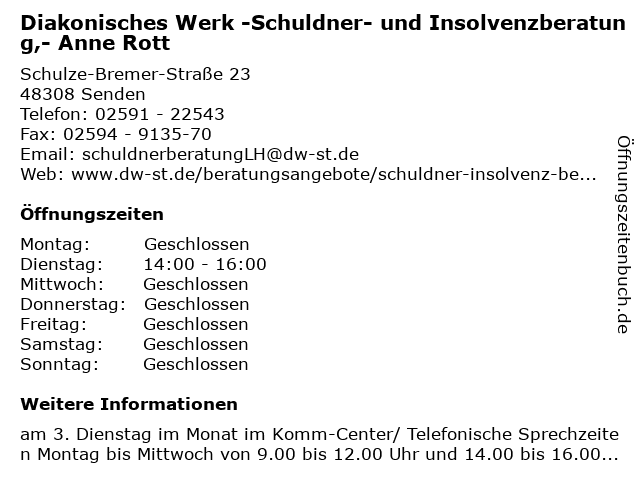 Diakonisches Werk -Schuldner- und Insolvenzberatung,- Anne Rott

Schulze-Bremer-Straße 23
48308 Senden
Telefon: 02591 - 22543
Fax: 02594 - 9135-70
Email: schuldnerberatungLH@dw-st.de
Web: www.dw-st.de/beratungsangebote/schuldner-insolvenz-be...

Öffnungszeiten

| Montag: | Geschlossen |
|---|---|
| Dienstag: | 14:00 - 16:00 |
| Mittwoch: | Geschlossen |
| Donnerstag: | Geschlossen |
| Freitag: | Geschlossen |
| Samstag: | Geschlossen |
| Sonntag: | Geschlossen |

Weitere Informationen

am 3. Dienstag im Monat im Komm-Center/ Telefonische Sprechzeiten Montag bis Mittwoch von 9.00 bis 12.00 Uhr und 14.00 bis 16.00...

Öffnungszeitenbuch.de